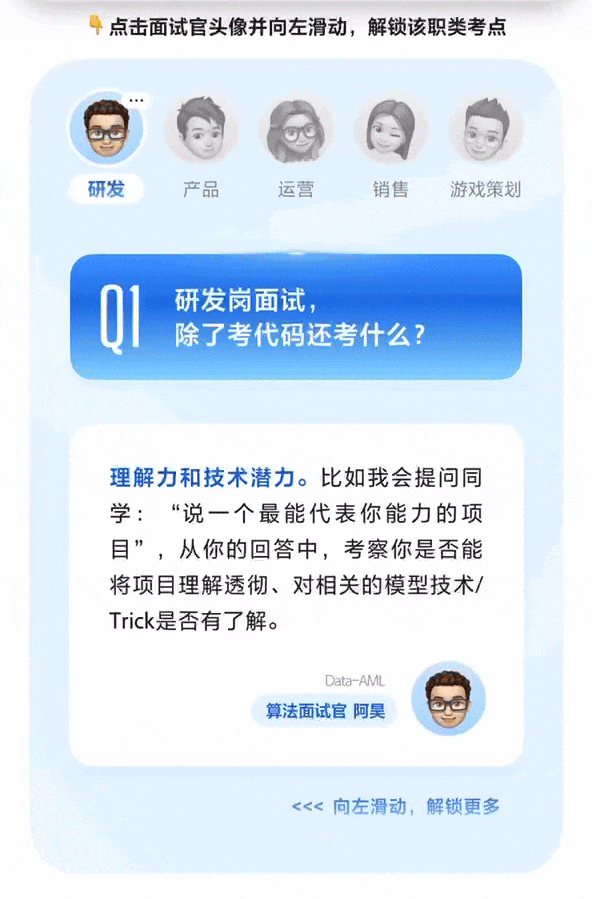 点击面试官头像并向左滑动，解锁该职类考点

研发 产品 运营 销售 游戏策划

Q1 研发岗面试，
除了考代码还考什么？

理解力和技术潜力。比如我会提问同学：“说一个最能代表你能力的项目”，从你的回答中，考察你是否能将项目理解透彻、对相关的模型技术/Trick是否有了解。

Data-AML
算法面试官 阿昊

<<< 向左滑动，解锁更多